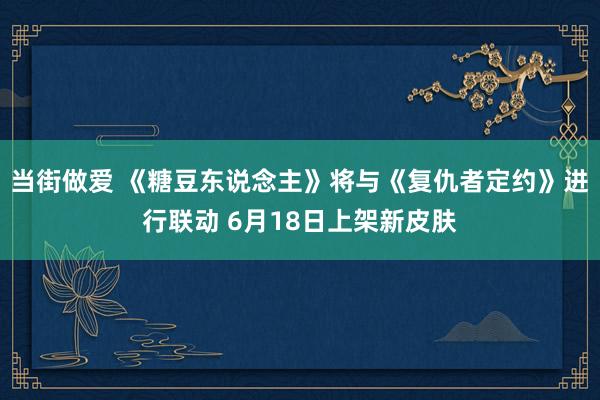 当街做爱 《糖豆东说念主》将与《复仇者定约》进行联动 6月18日上架新皮肤